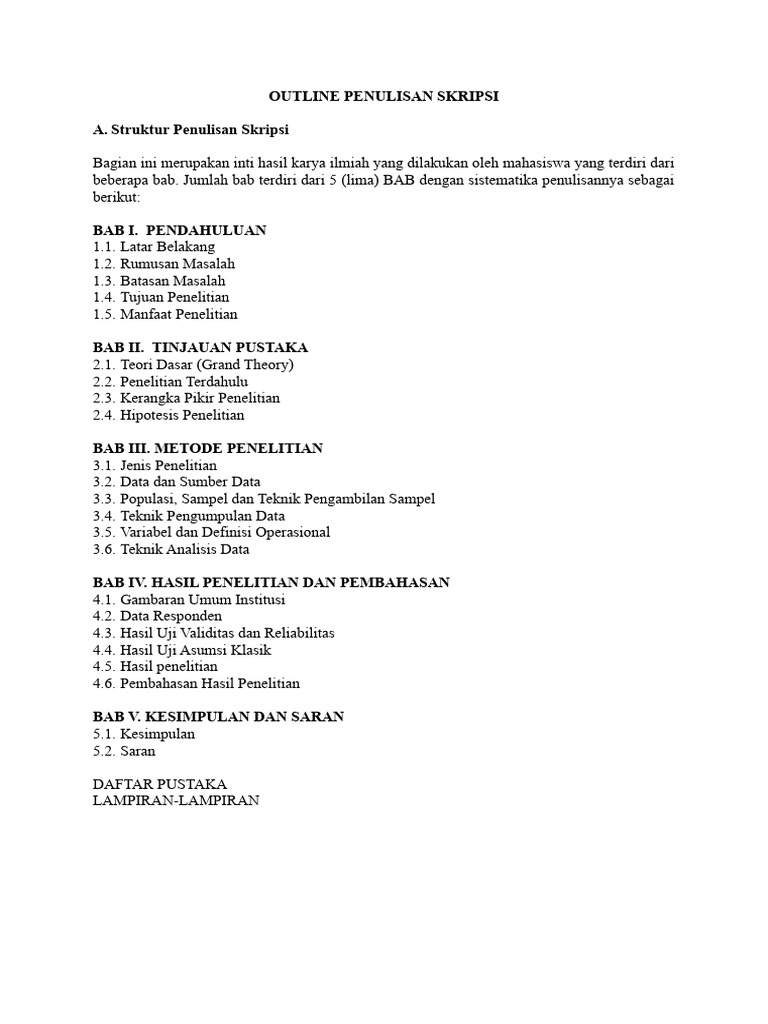 OUTLINE PENULISAN SKRIPSI

A. Struktur Penulisan Skripsi

Bagian ini merupakan inti hasil karya ilmiah yang dilakukan oleh mahasiswa yang terdiri dari beberapa bab. Jumlah bab terdiri dari 5 (lima) BAB dengan sistematika penulisannya sebagai berikut:

BAB I. PENDAHULUAN
1.1. Latar Belakang
1.2. Rumusan Masalah
1.3. Batasan Masalah
1.4. Tujuan Penelitian
1.5. Manfaat Penelitian

BAB II. TINJAUAN PUSTAKA
2.1. Teori Dasar (Grand Theory)
2.2. Penelitian Terdahulu
2.3. Kerangka Pikir Penelitian
2.4. Hipotesis Penelitian

BAB III. METODE PENELITIAN
3.1. Jenis Penelitian
3.2. Data dan Sumber Data
3.3. Populasi, Sampel dan Teknik Pengambilan Sampel
3.4. Teknik Pengumpulan Data
3.5. Variabel dan Definisi Operasional
3.6. Teknik Analisis Data

BAB IV. HASIL PENELITIAN DAN PEMBAHASAN
4.1. Gambaran Umum Institusi
4.2. Data Responden
4.3. Hasil Uji Validitas dan Reliabilitas
4.4. Hasil Uji Asumsi Klasik
4.5. Hasil penelitian
4.6. Pembahasan Hasil Penelitian

BAB V. KESIMPULAN DAN SARAN
5.1. Kesimpulan
5.2. Saran

DAFTAR PUSTAKA
LAMPIRAN-LAMPIRAN